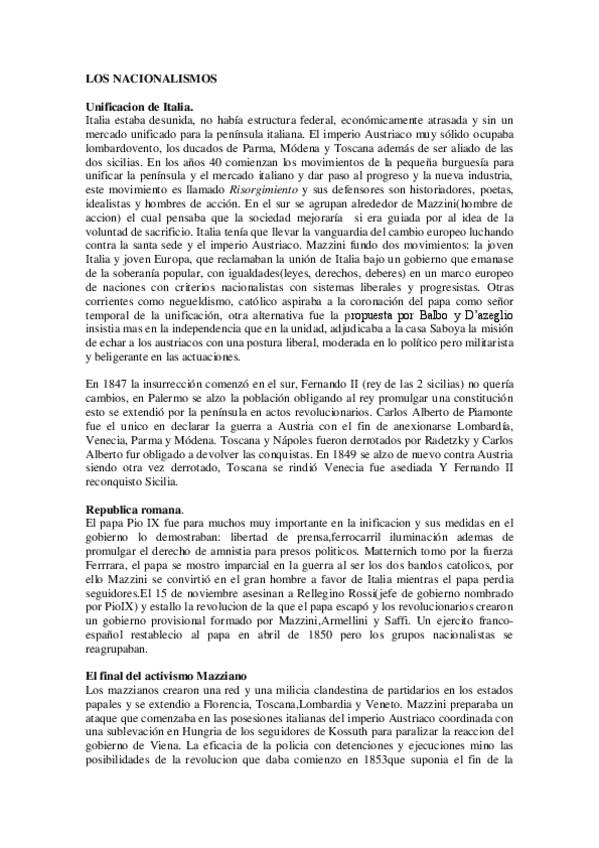 LOS NACIONALISMOS

Unificacion de Italia.
Italia estaba desunida, no había estructura federal, económicamente atrasada y sin un mercado unificado para la península italiana. El imperio Austriaco muy sólido ocupaba lombardovento, los ducados de Parma, Módena y Toscana además de ser aliado de las dos sicilias. En los años 40 comienzan los movimientos de la pequeña burguesía para unificar la península y el mercado italiano y dar paso al progreso y la nueva industria, este movimiento es llamado Risorgimiento y sus defensores son historiadores, poetas, idealistas y hombres de acción. En el sur se agrupan alrededor de Mazzini(hombre de accion) el cual pensaba que la sociedad mejoraría si era guiada por al idea de la voluntad de sacrificio. Italia tenía que llevar la vanguardia del cambio europeo luchando contra la santa sede y el imperio Austriaco. Mazzini fundo dos movimientos: la joven Italia y joven Europa, que reclamaban la unión de Italia bajo un gobierno que emanase de la soberanía popular, con igualdades(leyes, derechos, deberes) en un marco europeo de naciones con criterios nacionalistas con sistemas liberales y progresistas. Otras corrientes como negueldismo, católico aspiraba a la coronación del papa como señor temporal de la unificación, otra alternativa fue la propuesta por Balbo y D'azeglio insistia mas en la independencia que en la unidad, adjudicaba a la casa Saboya la misión de echar a los austriacos con una postura liberal, moderada en lo político pero militarista y beligerante en las actuaciones.

En 1847 la insurrección comenzó en el sur, Fernando II (rey de las 2 sicilias) no quería cambios, en Palermo se alzo la población obligando al rey promulgar una constitución esto se extendió por la península en actos revolucionarios. Carlos Alberto de Piamonte fue el unico en declarar la guerra a Austria con el fin de anexionarse Lombardía, Venecia, Parma y Módena. Toscana y Nápoles fueron derrotados por Radetzky y Carlos Alberto fur obligado a devolver las conquistas. En 1849 se alzo de nuevo contra Austria siendo otra vez derrotado, Toscana se rindió Venecia fue asediada Y Fernando II reconquisto Sicilia.

Republica romana.
El papa Pio IX fue para muchos muy importante en la inificacion y sus medidas en el gobierno lo demostraban: libertad de prensa,ferrocarril iluminación ademas de promulgar el derecho de amnistia para presos politicos. Matternich tomo por la fuerza Ferrrara, el papa se mostro imparcial en la guerra al ser los dos bandos catolicos, por ello Mazzini se convirtió en el gran hombre a favor de Italia mientras el papa perdia seguidores.El 15 de noviembre asesinan a Rellegino Rossi(jefe de gobierno nombrado por PioIX) y estallo la revolucion de la que el papa escapó y los revolucionarios crearon un gobierno provisional formado por Mazzini,Armellini y Saffi. Un ejercito franco-español restablecio al papa en abril de 1850 pero los grupos nacionalistas se reagrupaban.

El final del activismo Mazziano
Los mazzianos crearon una red y una milicia clandestina de partidarios en los estados papales y se extendio a Florencia, Toscana,Lombardia y Veneto. Mazzini preparaba un ataque que comenzaba en las posesiones italianas del imperio Austriaco coordinada con una sublevación en Hungria de los seguidores de Kossuth para paralizar la reaccion del gobierno de Viena. La eficacia de la policia con detenciones y ejecuciones mino las posibilidades de la revolucion que daba comienzo en 1853que suponia el fin de la